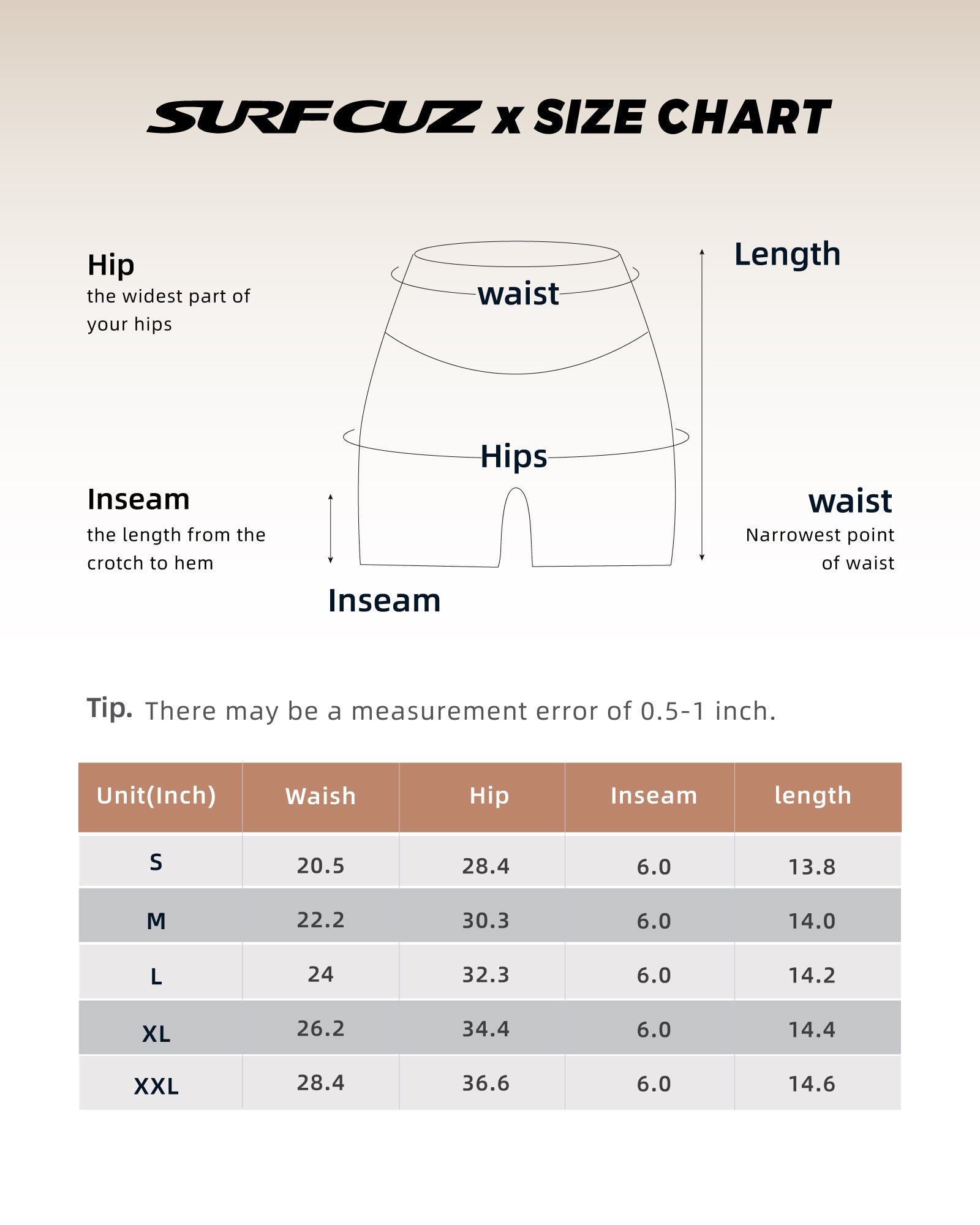 SURFCUZ x SIZE CHART

Hip
the widest part of your hips

waist

Length

Hips

Inseam
the length from the crotch to hem

waist
Narrowest point of waist

Inseam

Tip. There may be a measurement error of 0.5-1 inch.

| Unit(Inch) | Waish | Hip | Inseam | length |
|---|---|---|---|---|
| S | 20.5 | 28.4 | 6.0 | 13.8 |
| M | 22.2 | 30.3 | 6.0 | 14.0 |
| L | 24 | 32.3 | 6.0 | 14.2 |
| XL | 26.2 | 34.4 | 6.0 | 14.4 |
| XXL | 28.4 | 36.6 | 6.0 | 14.6 |